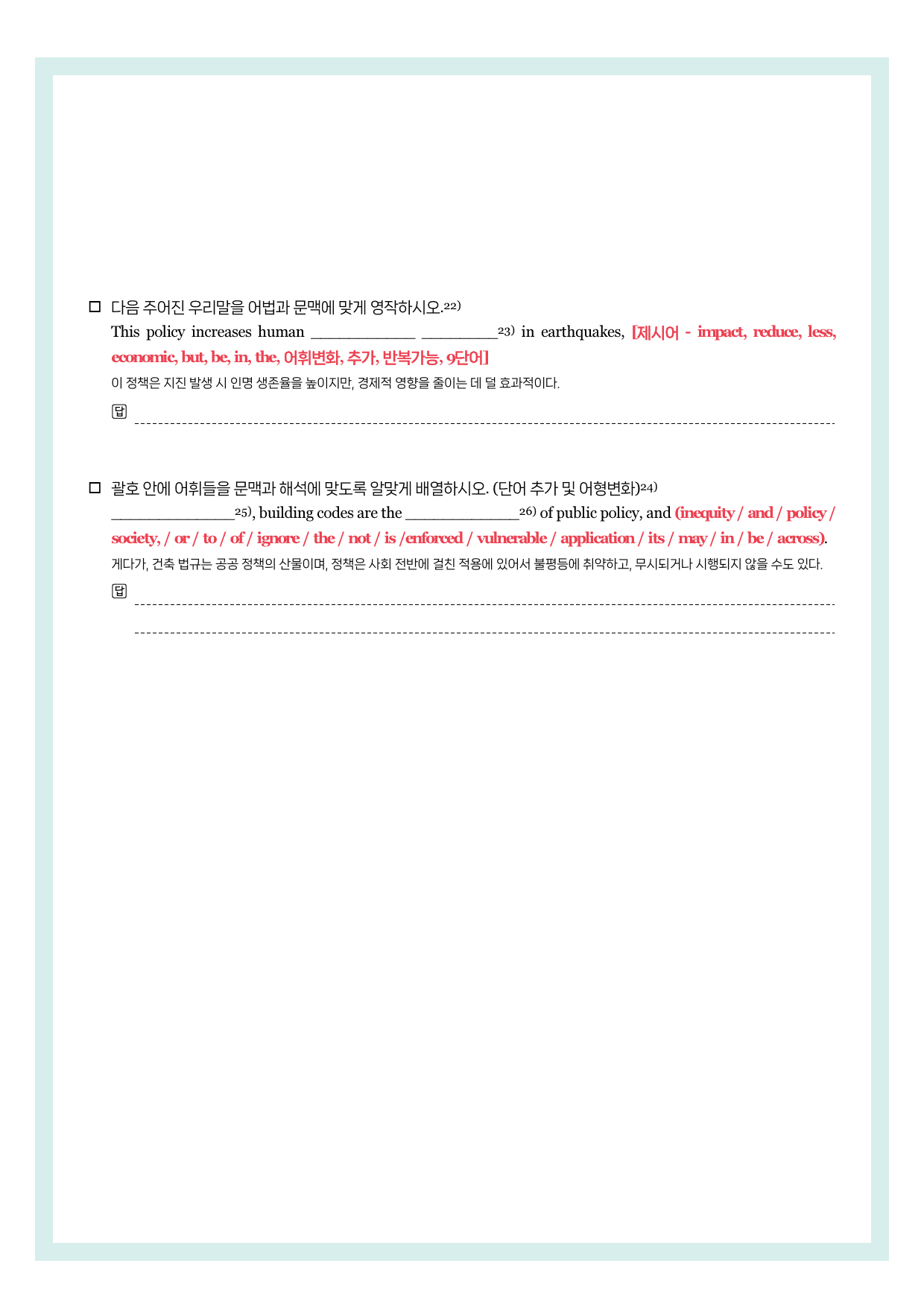 ☐ 다음 주어진 우리말을 어법과 문맥에 맞게 영작하시오.$^{22)}$

This policy increases human ____ ____$^{23)}$ in earthquakes, [제시어 - impact, reduce, less, economic, but, be, in, the, 어휘변화, 추가, 반복가능, 9단어]

이 정책은 지진 발생 시 인명 생존율을 높이지만, 경제적 영향을 줄이는 데 덜 효과적이다.

답 ____

☐ 괄호 안에 어휘들을 문맥과 해석에 맞도록 알맞게 배열하시오. (단어 추가 및 어형변화)$^{24)}$

____$^{25)}$, building codes are the ____$^{26)}$ of public policy, and (inequity / and / policy / society, / or / to / of / ignore / the / not / is /enforced / vulnerable / application / its / may / in / be / across).

게다가, 건축 법규는 공공 정책의 산물이며, 정책은 사회 전반에 걸친 적용에 있어서 불평등에 취약하고, 무시되거나 시행되지 않을 수도 있다.

답 ____

____